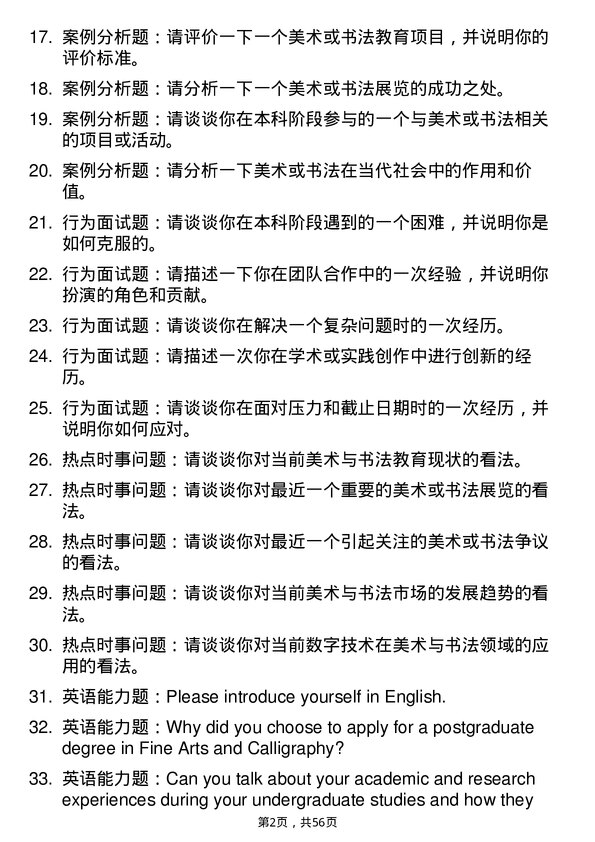 17. 案例分析题：请评价一下一个美术或书法教育项目，并说明你的评价标准。

18. 案例分析题：请分析一下一个美术或书法展览的成功之处。

19. 案例分析题：请谈谈你在本科阶段参与的一个与美术或书法相关的项目或活动。

20. 案例分析题：请分析一下美术或书法在当代社会中的作用和价值。

21. 行为面试题：请谈谈你在本科阶段遇到的一个困难，并说明你是如何克服的。

22. 行为面试题：请描述一下你在团队合作中的一次经验，并说明你扮演的角色和贡献。

23. 行为面试题：请谈谈你在解决一个复杂问题时的一次经历。

24. 行为面试题：请描述一次你在学术或实践创作中进行创新的经历。

25. 行为面试题：请谈谈你在面对压力和截止日期时的一次经历，并说明你如何应对。

26. 热点时事问题：请谈谈你对当前美术与书法教育现状的看法。

27. 热点时事问题：请谈谈你对最近一个重要的美术或书法展览的看法。

28. 热点时事问题：请谈谈你对最近一个引起关注的美术或书法争议的看法。

29. 热点时事问题：请谈谈你对当前美术与书法市场的发展趋势的看法。

30. 热点时事问题：请谈谈你对当前数字技术在美术与书法领域的应用的看法。

31. 英语能力题：Please introduce yourself in English.

32. 英语能力题：Why did you choose to apply for a postgraduate degree in Fine Arts and Calligraphy?

33. 英语能力题：Can you talk about your academic and research experiences during your undergraduate studies and how they

第2页，共56页